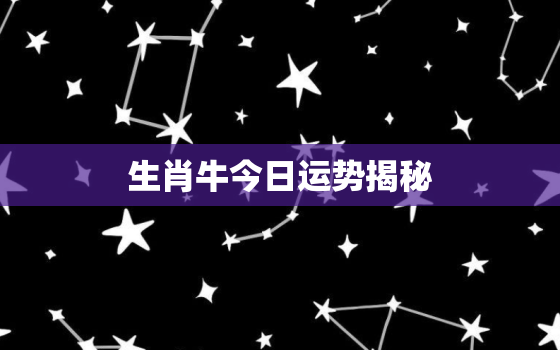 生肖牛今日运势揭秘